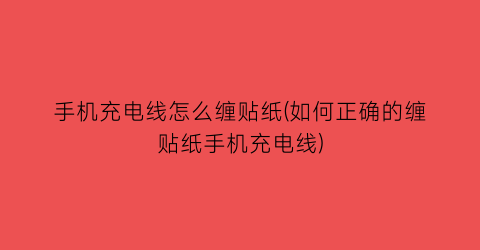 手机充电线怎么缠贴纸(如何正确的缠贴纸手机充电线)